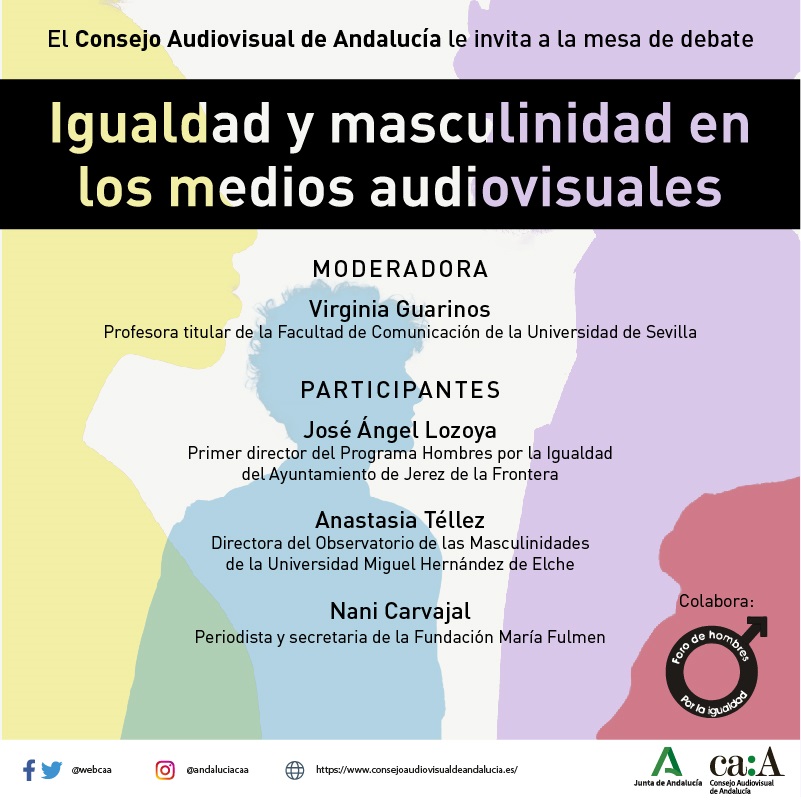 El Consejo Audiovisual de Andalucía le invita a la mesa de debate

Igualdad y masculinidad en los medios audiovisuales

MODERADORA

Virginia Guarinos
Profesora titular de la Facultad de Comunicación de la Universidad de Sevilla

PARTICIPANTES

José Ángel Lozoya
Primer director del Programa Hombres por la Igualdad del Ayuntamiento de Jerez de la Frontera

Anastasia Téllez
Directora del Observatorio de las Masculinidades de la Universidad Miguel Hernández de Elche

Nani Carvajal
Periodista y secretaria de la Fundación María Fulmen

Colabora:

Foro de hombres
Por la igualdad

@webcaa @andaluciacaa https://www.consejoaudiovisualdeandalucia.es/

Junta de Andalucía

ca:A
Consejo Audiovisual de Andalucía